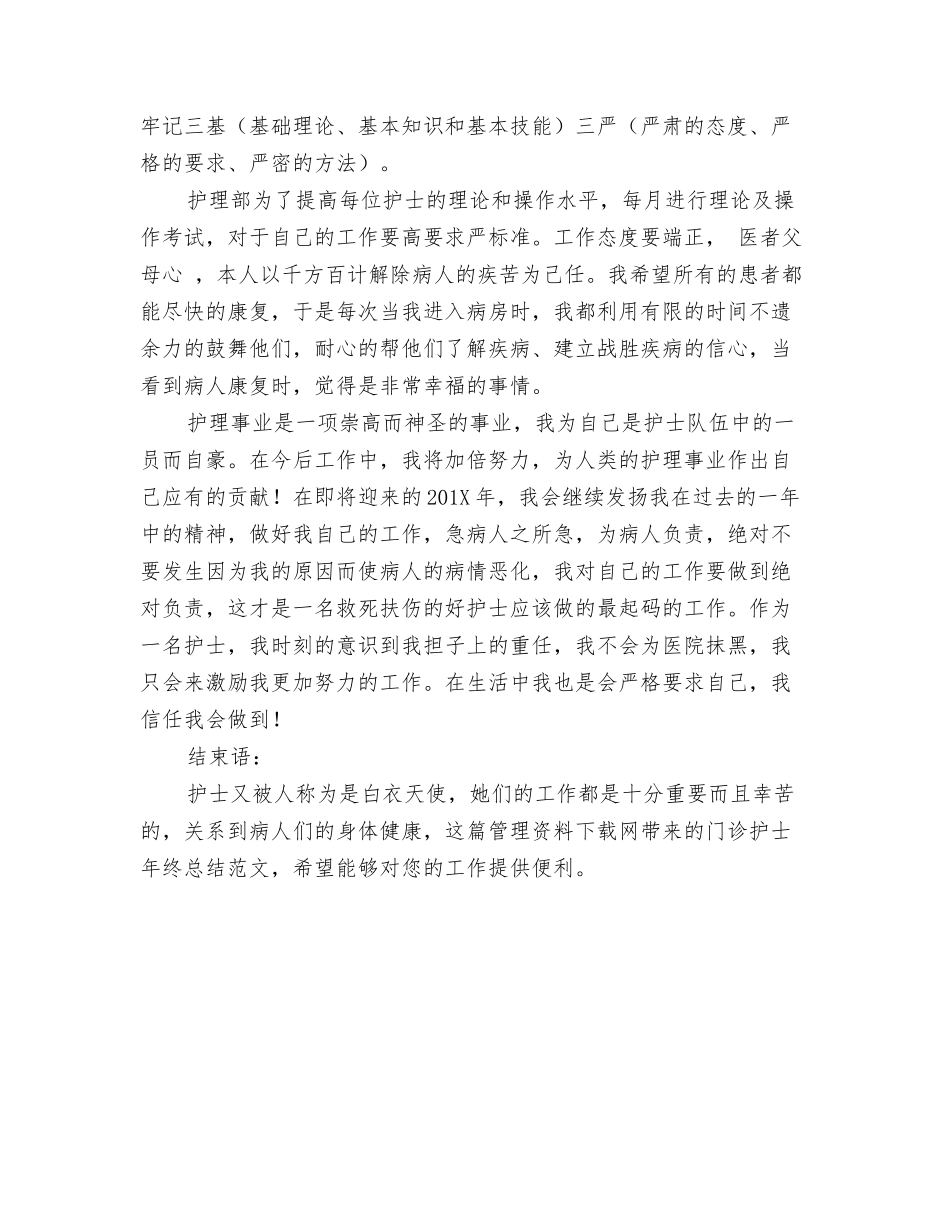 牢记三基（基础理论、基本知识和基本技能）三严（严肃的态度、严格的要求、严密的方法）。

护理部为了提高每位护士的理论和操作水平，每月进行理论及操作考试，对于自己的工作要高要求严标准。工作态度要端正， 医者父母心 ，本人以千方百计解除病人的疾苦为己任。我希望所有的患者都能尽快的康复，于是每次当我进入病房时，我都利用有限的时间不遗余力的鼓舞他们，耐心的帮他们了解疾病、建立战胜疾病的信心，当看到病人康复时，觉得是非常幸福的事情。

护理事业是一项崇高而神圣的事业，我为自己是护士队伍中的一员而自豪。在今后工作中，我将加倍努力，为人类的护理事业作出自己应有的贡献！在即将迎来的201X年，我会继续发扬我在过去的一年中的精神，做好我自己的工作，急病人之所急，为病人负责，绝对不要发生因为我的原因而使病人的病情恶化，我对自己的工作要做到绝对负责，这才是一名救死扶伤的好护士应该做的最起码的工作。作为一名护士，我时刻的意识到我担子上的重任，我不会为医院抹黑，我只会来激励我更加努力的工作。在生活中我也是会严格要求自己，我信任我会做到！

结束语：

护士又被人称为是白衣天使，她们的工作都是十分重要而且幸苦的，关系到病人们的身体健康，这篇管理资料下载网带来的门诊护士年终总结范文，希望能够对您的工作提供便利。